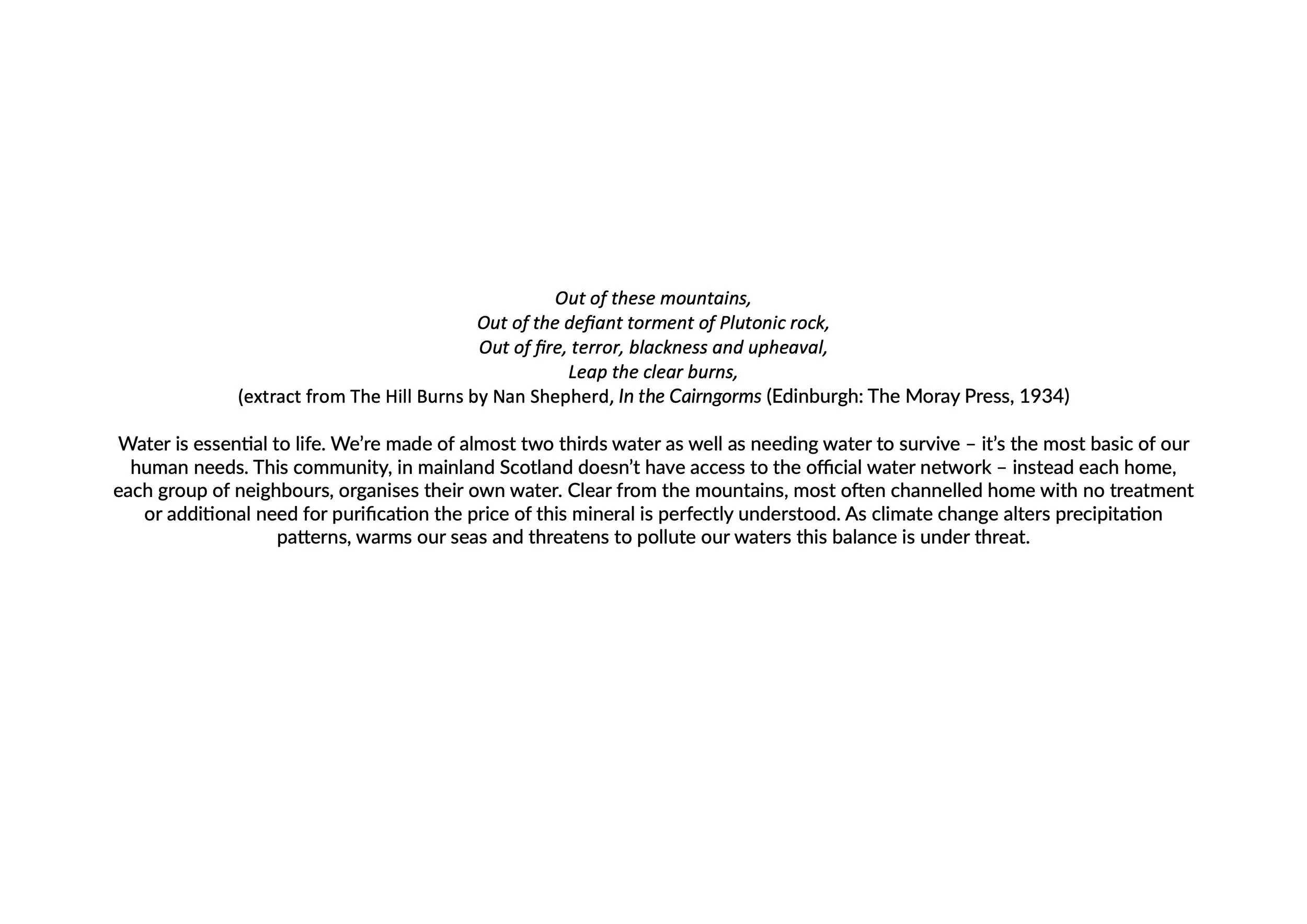 Out of these mountains,
Out of the defiant torment of Plutonic rock,
Out of fire, terror, blackness and upheaval,
Leap the clear burns,
(extract from The Hill Burns by Nan Shepherd, In the Cairngorms (Edinburgh: The Moray Press, 1934)

Water is essential to life. We're made of almost two thirds water as well as needing water to survive – it's the most basic of our human needs. This community, in mainland Scotland doesn't have access to the official water network – instead each home, each group of neighbours, organises their own water. Clear from the mountains, most often channelled home with no treatment or additional need for purification the price of this mineral is perfectly understood. As climate change alters precipitation patterns, warms our seas and threatens to pollute our waters this balance is under threat.